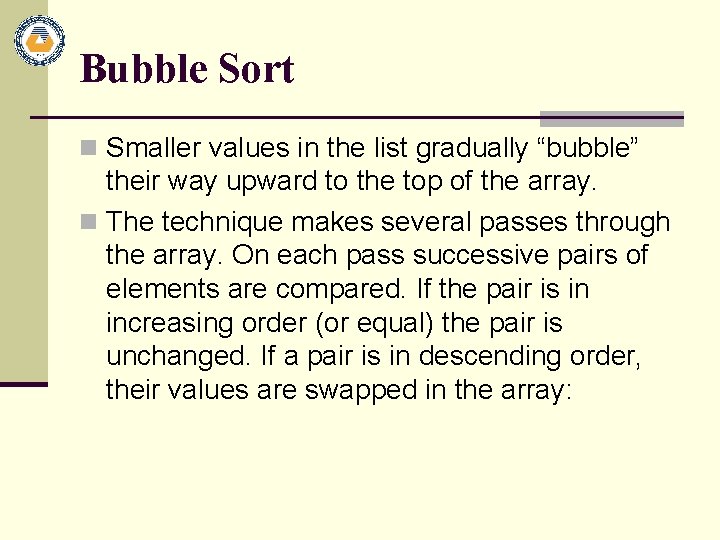 Bubble Sort

Smaller values in the list gradually “bubble” their way upward to the top of the array.

The technique makes several passes through the array. On each pass successive pairs of elements are compared. If the pair is in increasing order (or equal) the pair is unchanged. If a pair is in descending order, their values are swapped in the array: